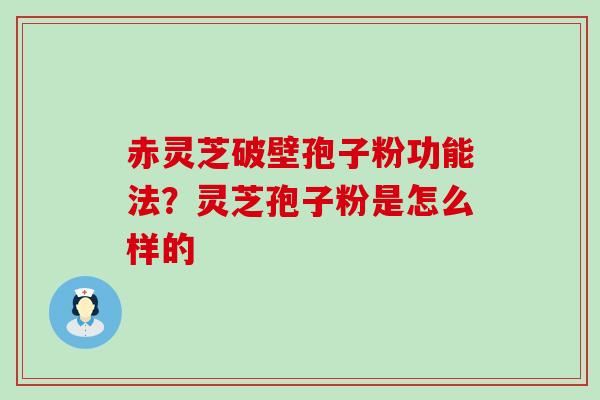 赤灵芝破壁孢子粉功能法？灵芝孢子粉是怎么样的